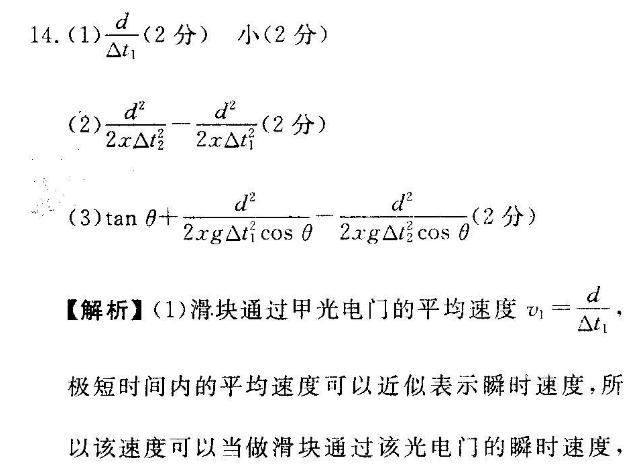 14. (1) $\frac{d}{\Delta t_1}$(2 分)　小(2 分)

(2) $\frac{d^2}{2x\Delta t_2^2}-\frac{d^2}{2x\Delta t_1^2}$(2 分)

(3) $\tan\theta+\frac{d^2}{2xg\Delta t_1^2\cos\theta}-\frac{d^2}{2xg\Delta t_2^2\cos\theta}$(2 分)

【解析】(1)滑块通过甲光电门的平均速度 $v_1=\frac{d}{\Delta t_1}$，极短时间内的平均速度可以近似表示瞬时速度，所以该速度可以当做滑块通过该光电门的瞬时速度，